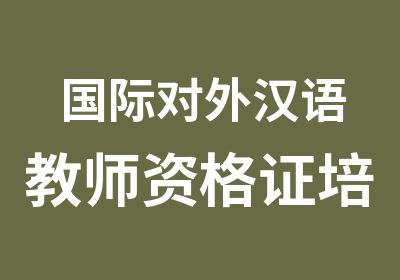 国际对外汉语
教师资格证培